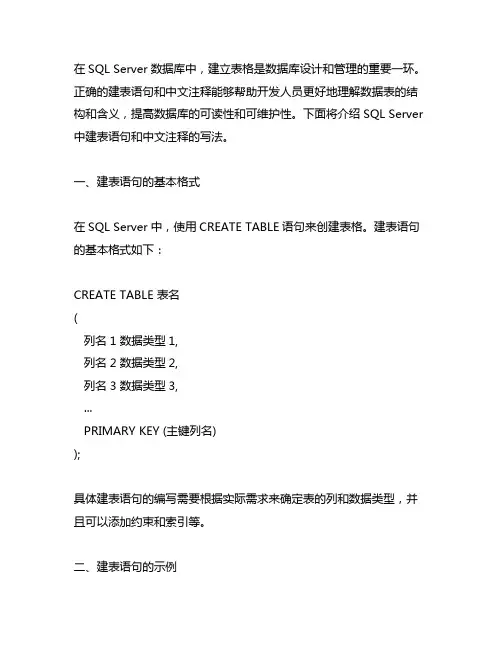 在 SQL Server 数据库中，建立表格是数据库设计和管理的重要一环。正确的建表语句和中文注释能够帮助开发人员更好地理解数据表的结构和含义，提高数据库的可读性和可维护性。下面将介绍 SQL Server 中建表语句和中文注释的写法。

一、建表语句的基本格式

在 SQL Server 中，使用 CREATE TABLE 语句来创建表格。建表语句的基本格式如下：

CREATE TABLE 表名
(
列名 1 数据类型 1,
列名 2 数据类型 2,
列名 3 数据类型 3,
...
PRIMARY KEY (主键列名)
);

具体建表语句的编写需要根据实际需求来确定表的列和数据类型，并且可以添加约束和索引等。

二、建表语句的示例